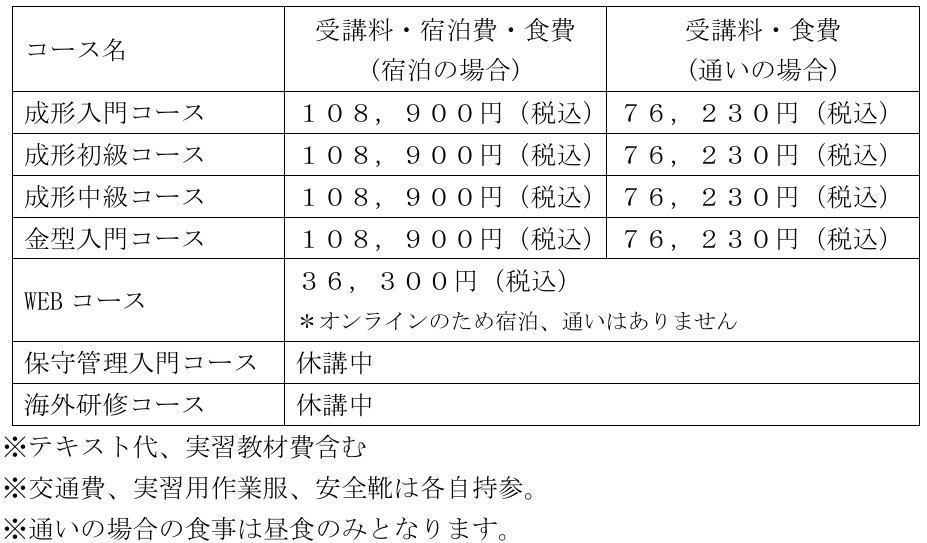 | コース名 | 受講料・宿泊費・食費（宿泊の場合） | 受講料・食費（通いの場合） |
|---|---|---|
| 成形入門コース | １０８，９００円（税込） | ７６，２３０円（税込） |
| 成形初級コース | １０８，９００円（税込） | ７６，２３０円（税込） |
| 成形中級コース | １０８，９００円（税込） | ７６，２３０円（税込） |
| 金型入門コース | １０８，９００円（税込） | ７６，２３０円（税込） |
| WEBコース | ３６，３００円（税込）＊オンラインのため宿泊、通いはありません | |
| 保守管理入門コース | 休講中 | |
| 海外研修コース | 休講中 | |

※テキスト代、実習教材費含む

※交通費、実習用作業服、安全靴は各自持参。

※通いの場合の食事は昼食のみとなります。